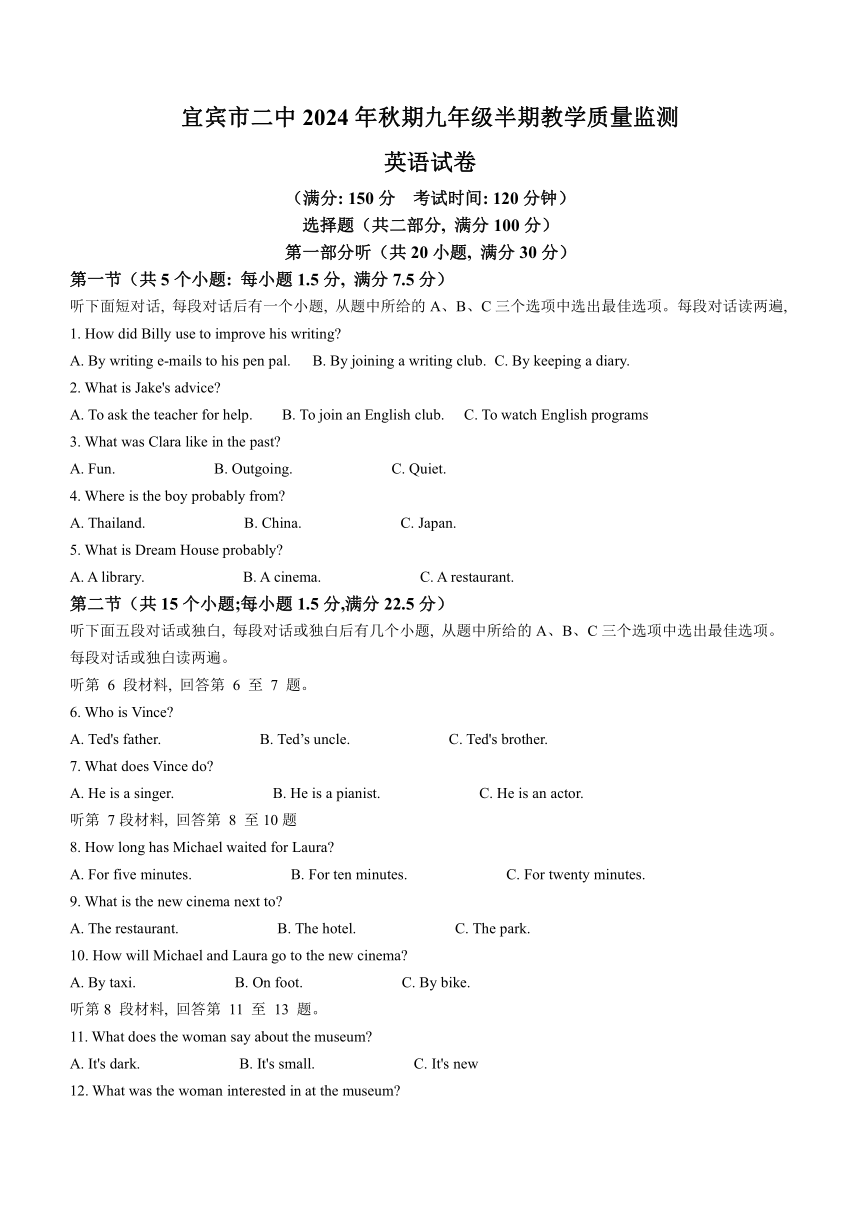 宜宾市二中 2024 年秋期九年级半期教学质量监测

英语试卷

（满分: 150 分　考试时间: 120 分钟）

选择题（共二部分, 满分 100 分）

第一部分听（共 20 小题, 满分 30 分）

第一节（共 5 个小题: 每小题 1.5 分, 满分 7.5 分）

听下面短对话, 每段对话后有一个小题, 从题中所给的 A、B、C 三个选项中选出最佳选项。每段对话读两遍,

1. How did Billy use to improve his writing?

A. By writing e-mails to his pen pal.　B. By joining a writing club.　C. By keeping a diary.

2. What is Jake's advice?

A. To ask the teacher for help.　B. To join an English club.　C. To watch English programs

3. What was Clara like in the past?

A. Fun.　B. Outgoing.　C. Quiet.

4. Where is the boy probably from?

A. Thailand.　B. China.　C. Japan.

5. What is Dream House probably?

A. A library.　B. A cinema.　C. A restaurant.

第二节（共 15 个小题;每小题 1.5 分,满分 22.5 分）

听下面五段对话或独白, 每段对话或独白后有几个小题, 从题中所给的 A、B、C 三个选项中选出最佳选项。每段对话或独白读两遍。

听第 6 段材料, 回答第 6 至 7 题。

6. Who is Vince?

A. Ted's father.　B. Ted’s uncle.　C. Ted's brother.

7. What does Vince do?

A. He is a singer.　B. He is a pianist.　C. He is an actor.

听第 7 段材料, 回答第 8 至 10 题

8. How long has Michael waited for Laura?

A. For five minutes.　B. For ten minutes.　C. For twenty minutes.

9. What is the new cinema next to?

A. The restaurant.　B. The hotel.　C. The park.

10. How will Michael and Laura go to the new cinema?

A. By taxi.　B. On foot.　C. By bike.

听第 8 段材料, 回答第 11 至 13 题。

11. What does the woman say about the museum?

A. It's dark.　B. It's small.　C. It's new

12. What was the woman interested in at the museum?